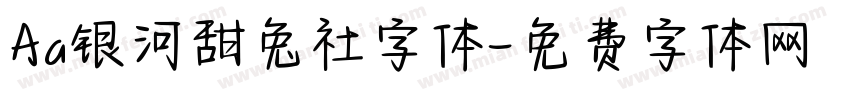 Aa银河甜兔社字体-免费字体网